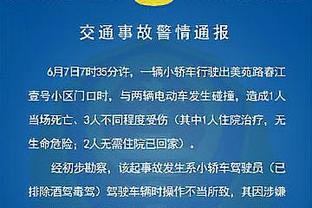 交通事故警情通报

6月7日7时35分许，一辆小轿车行驶出美苑路春江壹号小区门口时，与两辆电动车发生碰撞，造成1人当场死亡、3人不同程度受伤（其中1人住院治疗，无生命危险；2人无需住院已回家）。

经初步勘察，该起事故发生系小轿车驾驶员（已排除酒驾毒驾）驾驶车辆时操作不当所致，其因涉嫌